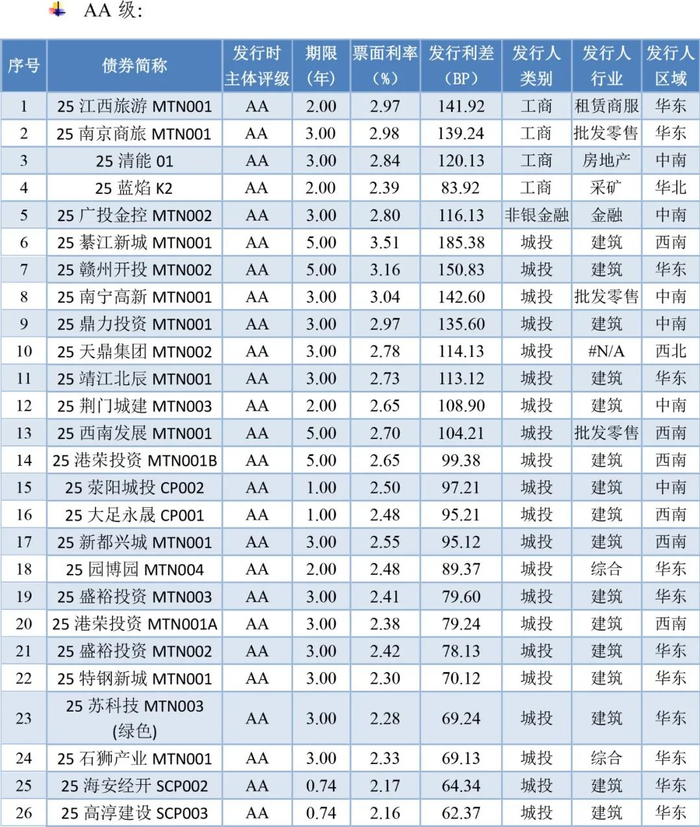 AA 级:

| 序号 | 债券简称 | 发行时主体评级 | 期限(年) | 票面利率(%) | 发行利差(BP) | 发行人类别 | 发行人行业 | 发行人区域 |
|---|---|---|---|---|---|---|---|---|
| 1 | 25 江西旅游 MTN001 | AA | 2.00 | 2.97 | 141.92 | 工商 | 租赁商服 | 华东 |
| 2 | 25 南京商旅 MTN001 | AA | 3.00 | 2.98 | 139.24 | 工商 | 批发零售 | 华东 |
| 3 | 25 清能 01 | AA | 3.00 | 2.84 | 120.13 | 工商 | 房地产 | 中南 |
| 4 | 25 蓝焰 K2 | AA | 2.00 | 2.39 | 83.92 | 工商 | 采矿 | 华北 |
| 5 | 25 广投金控 MTN002 | AA | 3.00 | 2.80 | 116.13 | 非银金融 | 金融 | 中南 |
| 6 | 25 綦江新城 MTN001 | AA | 5.00 | 3.51 | 185.38 | 城投 | 建筑 | 西南 |
| 7 | 25 赣州开投 MTN002 | AA | 5.00 | 3.16 | 150.83 | 城投 | 建筑 | 华东 |
| 8 | 25 南宁高新 MTN001 | AA | 3.00 | 3.04 | 142.60 | 城投 | 批发零售 | 中南 |
| 9 | 25 鼎力投资 MTN001 | AA | 3.00 | 2.97 | 135.60 | 城投 | 建筑 | 中南 |
| 10 | 25 天鼎集团 MTN002 | AA | 3.00 | 2.78 | 114.13 | 城投 | #N/A | 西北 |
| 11 | 25 靖江北辰 MTN001 | AA | 3.00 | 2.73 | 113.12 | 城投 | 建筑 | 华东 |
| 12 | 25 荆门城建 MTN003 | AA | 2.00 | 2.65 | 108.90 | 城投 | 建筑 | 中南 |
| 13 | 25 西南发展 MTN001 | AA | 5.00 | 2.70 | 104.21 | 城投 | 批发零售 | 西南 |
| 14 | 25 港荣投资 MTN001B | AA | 5.00 | 2.65 | 99.38 | 城投 | 建筑 | 西南 |
| 15 | 25 荥阳城投 CP002 | AA | 1.00 | 2.50 | 97.21 | 城投 | 建筑 | 中南 |
| 16 | 25 大足永晟 CP001 | AA | 1.00 | 2.48 | 95.21 | 城投 | 建筑 | 西南 |
| 17 | 25 新都兴城 MTN001 | AA | 3.00 | 2.55 | 95.12 | 城投 | 建筑 | 西南 |
| 18 | 25 园博园 MTN004 | AA | 2.00 | 2.48 | 89.37 | 城投 | 综合 | 华东 |
| 19 | 25 盛裕投资 MTN003 | AA | 3.00 | 2.41 | 79.60 | 城投 | 建筑 | 华东 |
| 20 | 25 港荣投资 MTN001A | AA | 3.00 | 2.38 | 79.24 | 城投 | 建筑 | 西南 |
| 21 | 25 盛裕投资 MTN002 | AA | 3.00 | 2.42 | 78.13 | 城投 | 建筑 | 华东 |
| 22 | 25 特钢新城 MTN001 | AA | 3.00 | 2.30 | 70.12 | 城投 | 建筑 | 华东 |
| 23 | 25 苏科技 MTN003 (绿色) | AA | 3.00 | 2.28 | 69.24 | 城投 | 建筑 | 华东 |
| 24 | 25 石狮产业 MTN001 | AA | 3.00 | 2.33 | 69.13 | 城投 | 综合 | 华东 |
| 25 | 25 海安经开 SCP002 | AA | 0.74 | 2.17 | 64.34 | 城投 | 建筑 | 华东 |
| 26 | 25 高淳建设 SCP003 | AA | 0.74 | 2.16 | 62.37 | 城投 | 建筑 | 华东 |